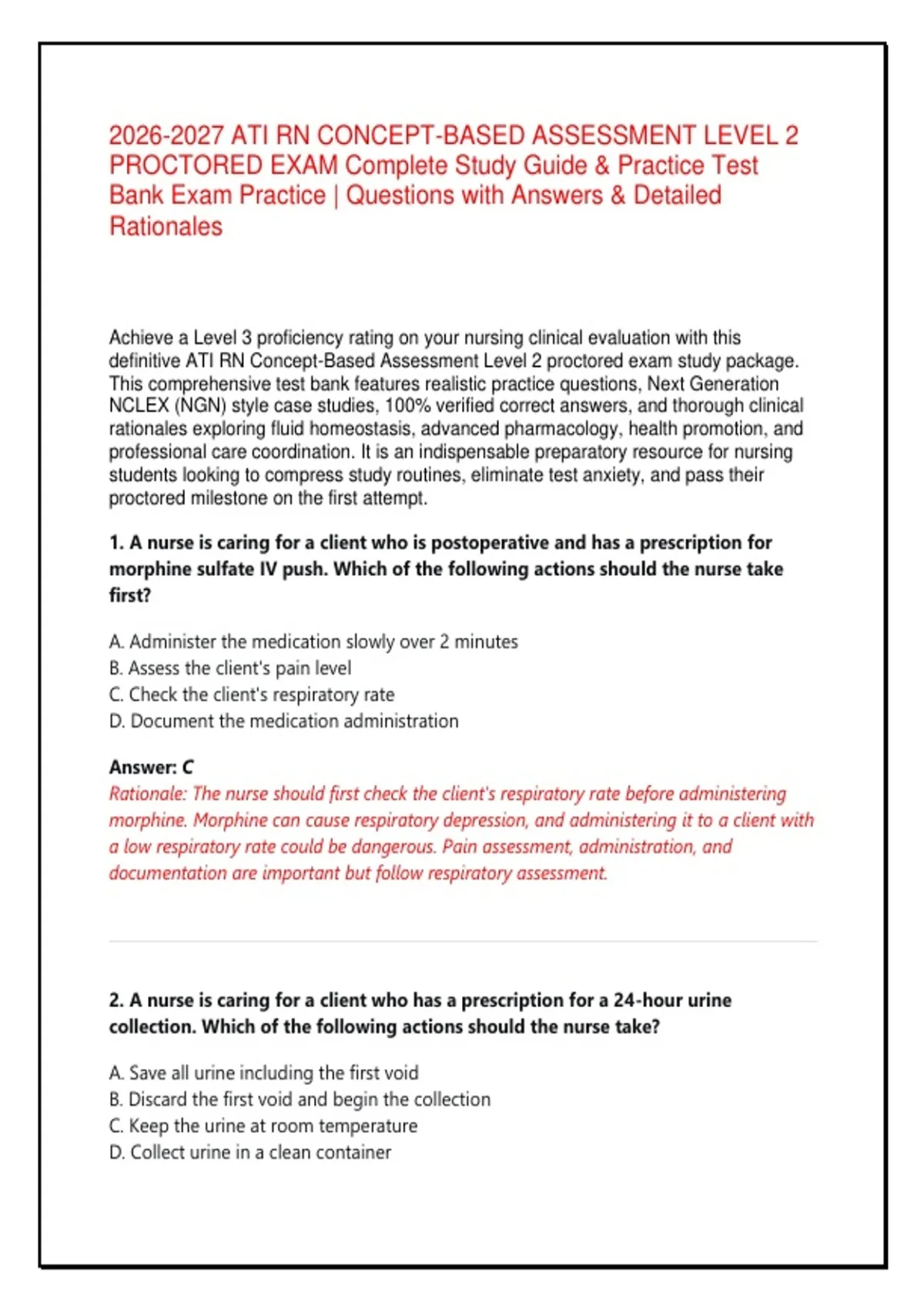 2026-2027 ATI RN CONCEPT-BASED ASSESSMENT LEVEL 2 PROCTORED EXAM Complete Study Guide & Practice Test Bank Exam Practice | Questions with Answers & Detailed Rationales

Achieve a Level 3 proficiency rating on your nursing clinical evaluation with this definitive ATI RN Concept-Based Assessment Level 2 proctored exam study package. This comprehensive test bank features realistic practice questions, Next Generation NCLEX (NGN) style case studies, 100% verified correct answers, and thorough clinical rationales exploring fluid homeostasis, advanced pharmacology, health promotion, and professional care coordination. It is an indispensable preparatory resource for nursing students looking to compress study routines, eliminate test anxiety, and pass their proctored milestone on the first attempt.

1. A nurse is caring for a client who is postoperative and has a prescription for morphine sulfate IV push. Which of the following actions should the nurse take first?

A. Administer the medication slowly over 2 minutes
B. Assess the client's pain level
C. Check the client's respiratory rate
D. Document the medication administration

Answer: C
Rationale: The nurse should first check the client's respiratory rate before administering morphine. Morphine can cause respiratory depression, and administering it to a client with a low respiratory rate could be dangerous. Pain assessment, administration, and documentation are important but follow respiratory assessment.

2. A nurse is caring for a client who has a prescription for a 24-hour urine collection. Which of the following actions should the nurse take?

A. Save all urine including the first void
B. Discard the first void and begin the collection
C. Keep the urine at room temperature
D. Collect urine in a clean container